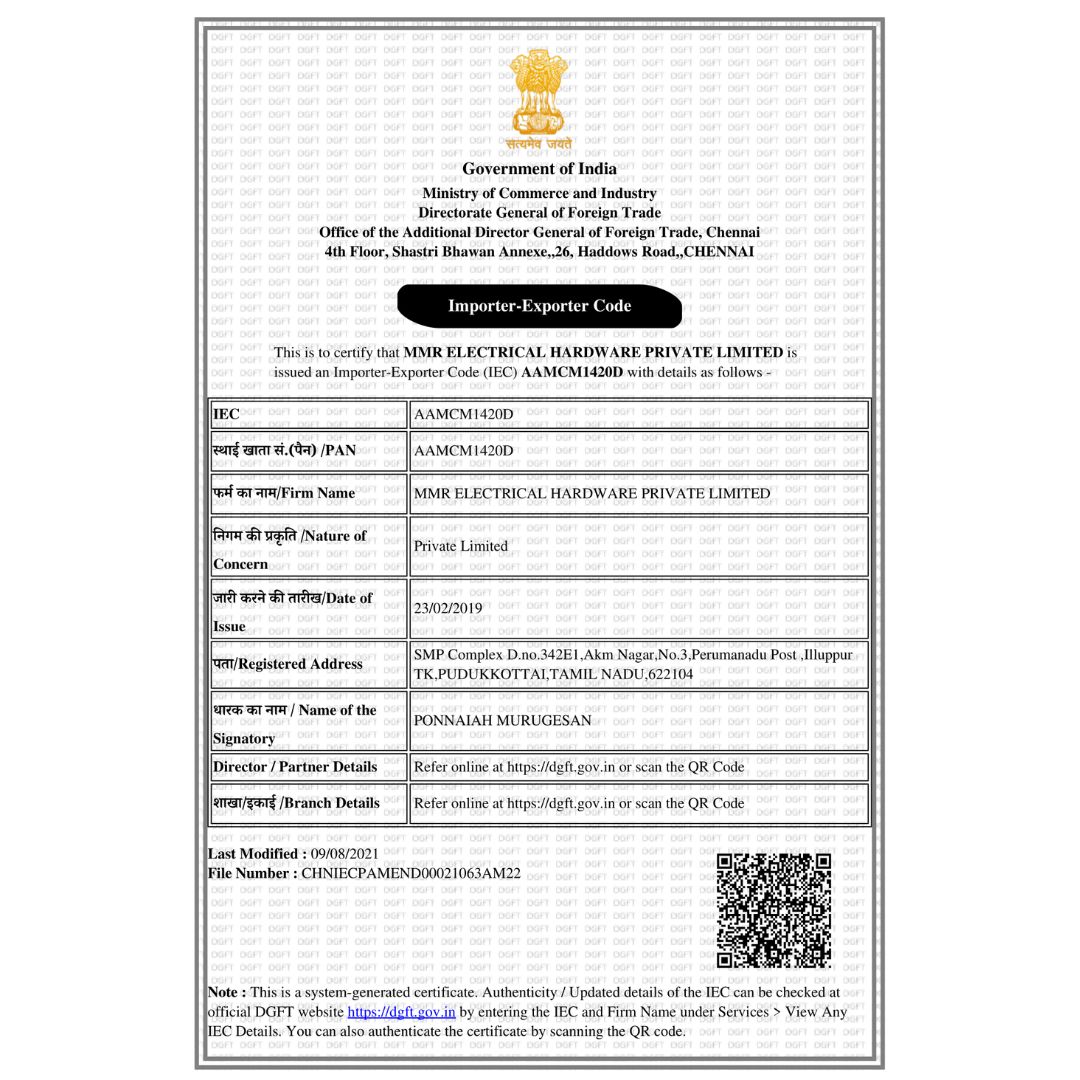 सत्यमेव जयते

Government of India

Ministry of Commerce and Industry
Directorate General of Foreign Trade
Office of the Additional Director General of Foreign Trade, Chennai
4th Floor, Shastri Bhawan Annexe,,26, Haddows Road,,CHENNAI

Importer-Exporter Code

This is to certify that MMR ELECTRICAL HARDWARE PRIVATE LIMITED is issued an Importer-Exporter Code (IEC) AAMCM1420D with details as follows -

| IEC | AAMCM1420D |
|---|---|
| स्थाई खाता सं.(पैन) /PAN | AAMCM1420D |
| फर्म का नाम/Firm Name | MMR ELECTRICAL HARDWARE PRIVATE LIMITED |
| निगम की प्रकृति /Nature of Concern | Private Limited |
| जारी करने की तारीख/Date of Issue | 23/02/2019 |
| पता/Registered Address | SMP Complex D.no.342E1,Akm Nagar,No.3,Perumanadu Post ,Illuppur TK,PUDUKKOTTAI,TAMIL NADU,622104 |
| धारक का नाम / Name of the Signatory | PONNAIAH MURUGESAN |
| Director / Partner Details | Refer online at https://dgft.gov.in or scan the QR Code |
| शाखा/इकाई /Branch Details | Refer online at https://dgft.gov.in or scan the QR Code |

Last Modified : 09/08/2021
File Number : CHNIECPAMEND00021063AM22

Note : This is a system-generated certificate. Authenticity / Updated details of the IEC can be checked at official DGFT website https://dgft.gov.in by entering the IEC and Firm Name under Services > View Any IEC Details. You can also authenticate the certificate by scanning the QR code.